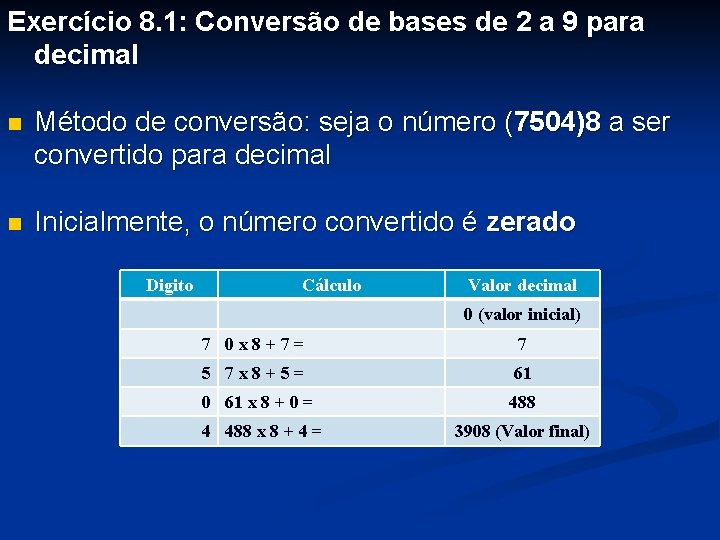 Exercício 8.1: Conversão de bases de 2 a 9 para decimal

Método de conversão: seja o número (7504)8 a ser convertido para decimal

Inicialmente, o número convertido é zerado

| Digito | Cálculo | Valor decimal |
|---|---|---|
| | | 0 (valor inicial) |
| 7 | 0 x 8 + 7 = | 7 |
| 5 | 7 x 8 + 5 = | 61 |
| 0 | 61 x 8 + 0 = | 488 |
| 4 | 488 x 8 + 4 = | 3908 (Valor final) |